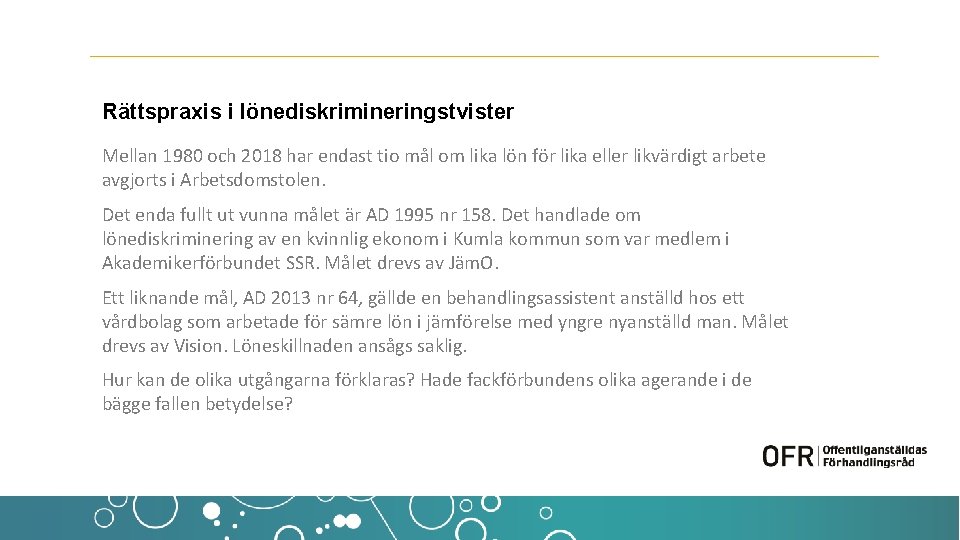 Rättspraxis i lönediskrimineringstvister

Mellan 1980 och 2018 har endast tio mål om lika lön för lika eller likvärdigt arbete avgjorts i Arbetsdomstolen.

Det enda fullt ut vunna målet är AD 1995 nr 158. Det handlade om lönediskriminering av en kvinnlig ekonom i Kumla kommun som var medlem i Akademikerförbundet SSR. Målet drevs av JämO.

Ett liknande mål, AD 2013 nr 64, gällde en behandlingsassistent anställd hos ett vårdbolag som arbetade för sämre lön i jämförelse med yngre nyanställd man. Målet drevs av Vision. Löneskillnaden ansågs saklig.

Hur kan de olika utgångarna förklaras? Hade fackförbundens olika agerande i de bägge fallen betydelse?

OFR Offentliganställdas Förhandlingsråd